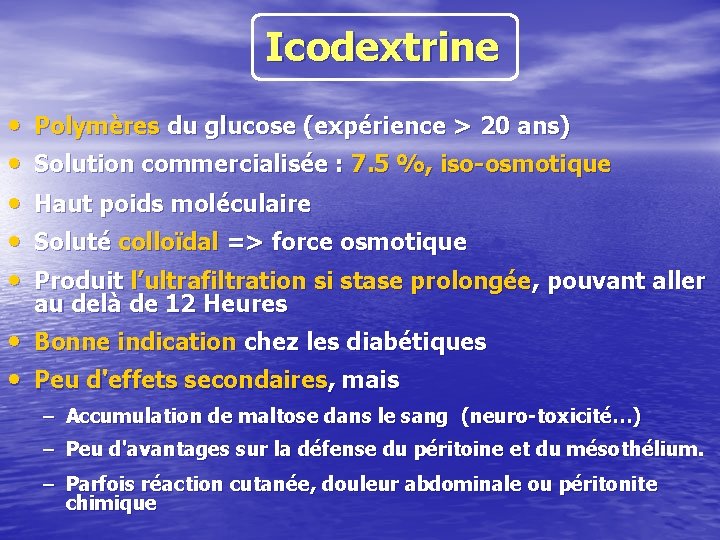 Icodextrine

• Polymères du glucose (expérience > 20 ans)
• Solution commercialisée : 7.5 %, iso-osmotique
• Haut poids moléculaire
• Soluté colloïdal => force osmotique
• Produit l'ultrafiltration si stase prolongée, pouvant aller au delà de 12 Heures
• Bonne indication chez les diabétiques
• Peu d'effets secondaires, mais
– Accumulation de maltose dans le sang (neuro-toxicité…)
– Peu d'avantages sur la défense du péritoine et du mésothélium.
– Parfois réaction cutanée, douleur abdominale ou péritonite chimique